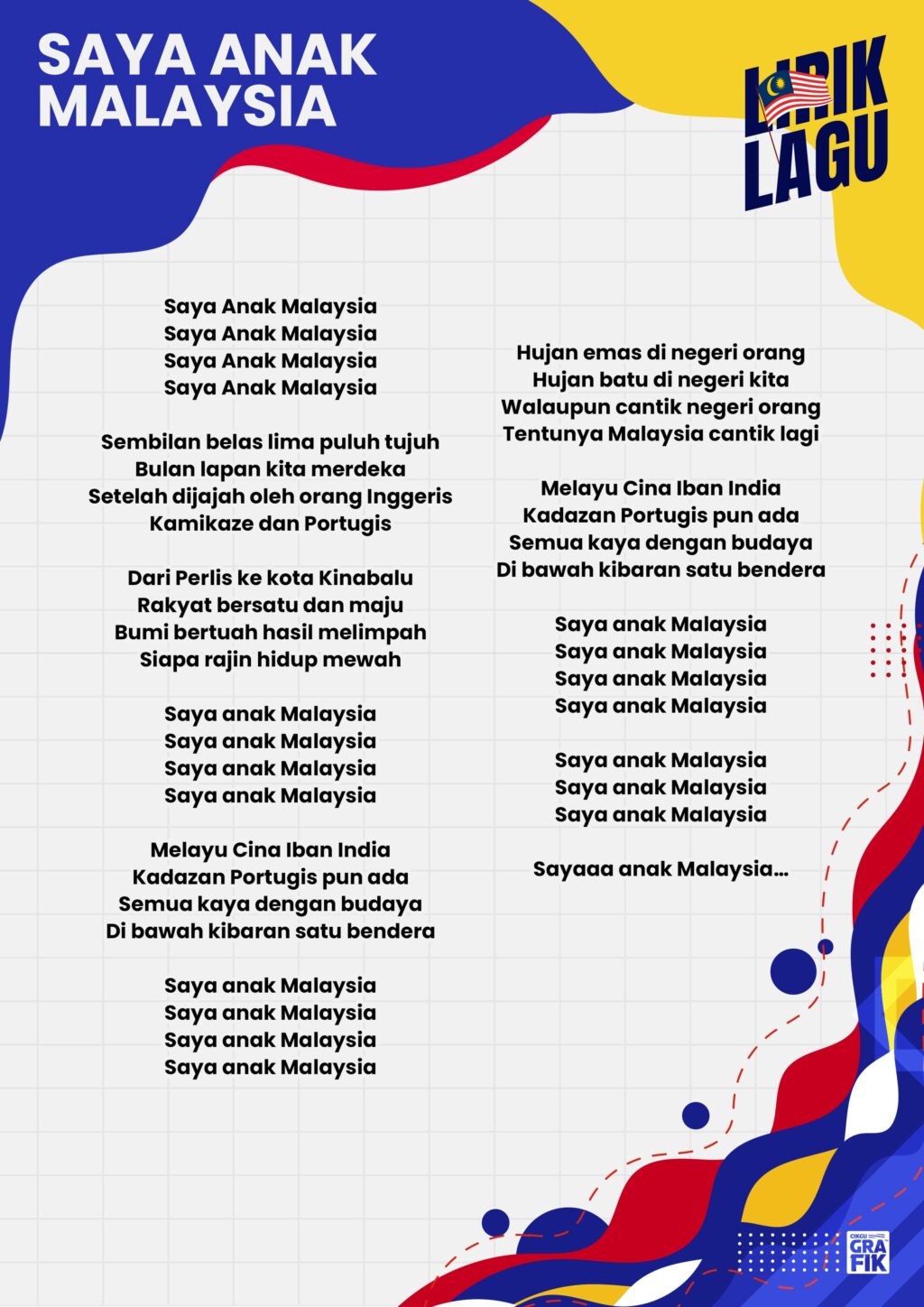 SAYA ANAK MALAYSIA

LIRIK LAGU

Saya Anak Malaysia
Saya Anak Malaysia
Saya Anak Malaysia
Saya Anak Malaysia

Sembilan belas lima puluh tujuh
Bulan lapan kita merdeka
Setelah dijajah oleh orang Inggeris
Kamikaze dan Portugis

Dari Perlis ke kota Kinabalu
Rakyat bersatu dan maju
Bumi bertuah hasil melimpah
Siapa rajin hidup mewah

Saya anak Malaysia
Saya anak Malaysia
Saya anak Malaysia
Saya anak Malaysia

Melayu Cina Iban India
Kadazan Portugis pun ada
Semua kaya dengan budaya
Di bawah kibaran satu bendera

Saya anak Malaysia
Saya anak Malaysia
Saya anak Malaysia
Saya anak Malaysia

Hujan emas di negeri orang
Hujan batu di negeri kita
Walaupun cantik negeri orang
Tentunya Malaysia cantik lagi

Melayu Cina Iban India
Kadazan Portugis pun ada
Semua kaya dengan budaya
Di bawah kibaran satu bendera

Saya anak Malaysia
Saya anak Malaysia
Saya anak Malaysia
Saya anak Malaysia

Saya anak Malaysia
Saya anak Malaysia
Saya anak Malaysia

Sayaaa anak Malaysia...

CIKGU GRAFIK